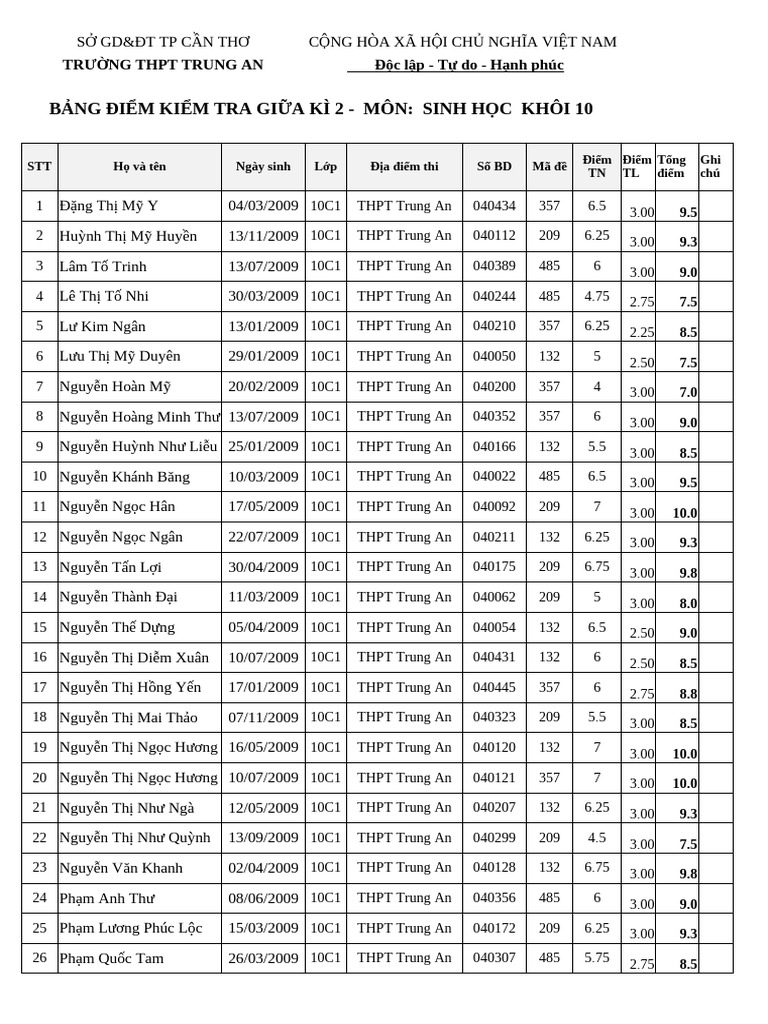 SỞ GD&ĐT TP CẦN THƠ
TRƯỜNG THPT TRUNG AN

CỘNG HÒA XÃ HỘI CHỦ NGHĨA VIỆT NAM
Độc lập - Tự do - Hạnh phúc

BẢNG ĐIỂM KIỂM TRA GIỮA KÌ 2 - MÔN: SINH HỌC KHỐI 10

| STT | Họ và tên | Ngày sinh | Lớp | Địa điểm thi | Số BD | Mã đề | Điểm TN | Điểm TL | Tổng điểm | Ghi chú |
|---|---|---|---|---|---|---|---|---|---|---|
| 1 | Đặng Thị Mỹ Y | 04/03/2009 | 10C1 | THPT Trung An | 040434 | 357 | 6.5 | 3.00 | 9.5 | |
| 2 | Huỳnh Thị Mỹ Huyền | 13/11/2009 | 10C1 | THPT Trung An | 040112 | 209 | 6.25 | 3.00 | 9.3 | |
| 3 | Lâm Tố Trinh | 13/07/2009 | 10C1 | THPT Trung An | 040389 | 485 | 6 | 3.00 | 9.0 | |
| 4 | Lê Thị Tố Nhi | 30/03/2009 | 10C1 | THPT Trung An | 040244 | 485 | 4.75 | 2.75 | 7.5 | |
| 5 | Lư Kim Ngân | 13/01/2009 | 10C1 | THPT Trung An | 040210 | 357 | 6.25 | 2.25 | 8.5 | |
| 6 | Lưu Thị Mỹ Duyên | 29/01/2009 | 10C1 | THPT Trung An | 040050 | 132 | 5 | 2.50 | 7.5 | |
| 7 | Nguyễn Hoàn Mỹ | 20/02/2009 | 10C1 | THPT Trung An | 040200 | 357 | 4 | 3.00 | 7.0 | |
| 8 | Nguyễn Hoàng Minh Thư | 13/07/2009 | 10C1 | THPT Trung An | 040352 | 357 | 6 | 3.00 | 9.0 | |
| 9 | Nguyễn Huỳnh Như Liễu | 25/01/2009 | 10C1 | THPT Trung An | 040166 | 132 | 5.5 | 3.00 | 8.5 | |
| 10 | Nguyễn Khánh Băng | 10/03/2009 | 10C1 | THPT Trung An | 040022 | 485 | 6.5 | 3.00 | 9.5 | |
| 11 | Nguyễn Ngọc Hân | 17/05/2009 | 10C1 | THPT Trung An | 040092 | 209 | 7 | 3.00 | 10.0 | |
| 12 | Nguyễn Ngọc Ngân | 22/07/2009 | 10C1 | THPT Trung An | 040211 | 132 | 6.25 | 3.00 | 9.3 | |
| 13 | Nguyễn Tấn Lợi | 30/04/2009 | 10C1 | THPT Trung An | 040175 | 209 | 6.75 | 3.00 | 9.8 | |
| 14 | Nguyễn Thành Đại | 11/03/2009 | 10C1 | THPT Trung An | 040062 | 209 | 5 | 3.00 | 8.0 | |
| 15 | Nguyễn Thế Dựng | 05/04/2009 | 10C1 | THPT Trung An | 040054 | 132 | 6.5 | 2.50 | 9.0 | |
| 16 | Nguyễn Thị Diễm Xuân | 10/07/2009 | 10C1 | THPT Trung An | 040431 | 132 | 6 | 2.50 | 8.5 | |
| 17 | Nguyễn Thị Hồng Yến | 17/01/2009 | 10C1 | THPT Trung An | 040445 | 357 | 6 | 2.75 | 8.8 | |
| 18 | Nguyễn Thị Mai Thảo | 07/11/2009 | 10C1 | THPT Trung An | 040323 | 209 | 5.5 | 3.00 | 8.5 | |
| 19 | Nguyễn Thị Ngọc Hương | 16/05/2009 | 10C1 | THPT Trung An | 040120 | 132 | 7 | 3.00 | 10.0 | |
| 20 | Nguyễn Thị Ngọc Hương | 10/07/2009 | 10C1 | THPT Trung An | 040121 | 357 | 7 | 3.00 | 10.0 | |
| 21 | Nguyễn Thị Như Ngà | 12/05/2009 | 10C1 | THPT Trung An | 040207 | 132 | 6.25 | 3.00 | 9.3 | |
| 22 | Nguyễn Thị Như Quỳnh | 13/09/2009 | 10C1 | THPT Trung An | 040299 | 209 | 4.5 | 3.00 | 7.5 | |
| 23 | Nguyễn Văn Khanh | 02/04/2009 | 10C1 | THPT Trung An | 040128 | 132 | 6.75 | 3.00 | 9.8 | |
| 24 | Phạm Anh Thư | 08/06/2009 | 10C1 | THPT Trung An | 040356 | 485 | 6 | 3.00 | 9.0 | |
| 25 | Phạm Lương Phúc Lộc | 15/03/2009 | 10C1 | THPT Trung An | 040172 | 209 | 6.25 | 3.00 | 9.3 | |
| 26 | Phạm Quốc Tam | 26/03/2009 | 10C1 | THPT Trung An | 040307 | 485 | 5.75 | 2.75 | 8.5 | |